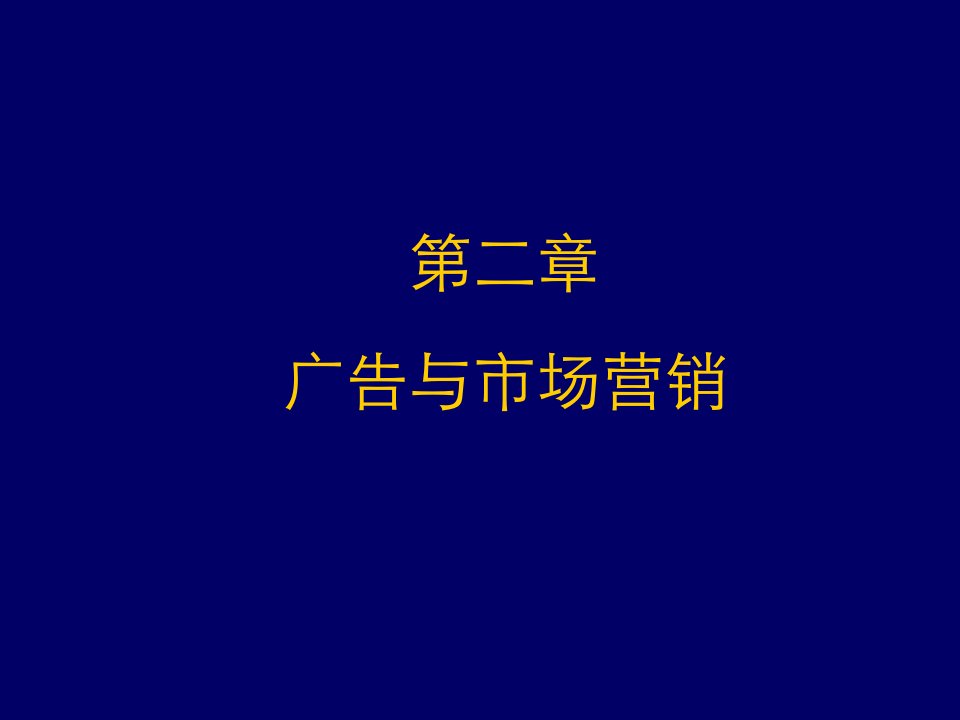 第二章

广告与市场营销